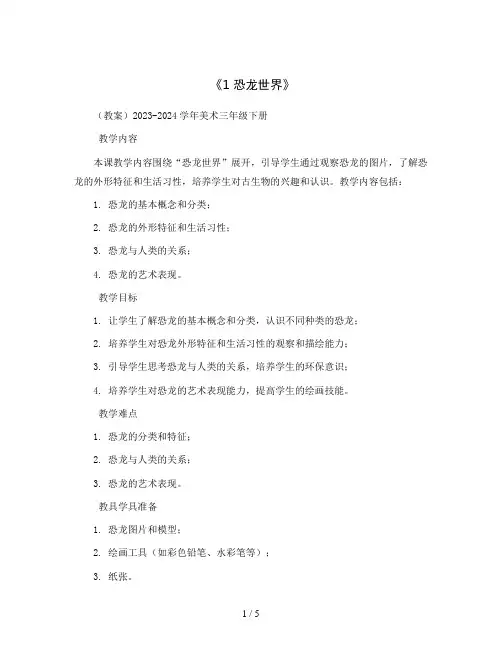 《1 恐龙世界》

（教案）2023-2024 学年美术三年级下册

教学内容

本课教学内容围绕“恐龙世界”展开，引导学生通过观察恐龙的图片，了解恐龙的外形特征和生活习性，培养学生对古生物的兴趣和认识。教学内容包括：

1. 恐龙的基本概念和分类；

2. 恐龙的外形特征和生活习性；

3. 恐龙与人类的关系；

4. 恐龙的艺术表现。

教学目标

1. 让学生了解恐龙的基本概念和分类，认识不同种类的恐龙；

2. 培养学生对恐龙外形特征和生活习性的观察和描绘能力；

3. 引导学生思考恐龙与人类的关系，培养学生的环保意识；

4. 培养学生对恐龙的艺术表现能力，提高学生的绘画技能。

教学难点

1. 恐龙的分类和特征；

2. 恐龙与人类的关系；

3. 恐龙的艺术表现。

教具学具准备

1. 恐龙图片和模型；

2. 绘画工具（如彩色铅笔、水彩笔等）；

3. 纸张。

1 / 5